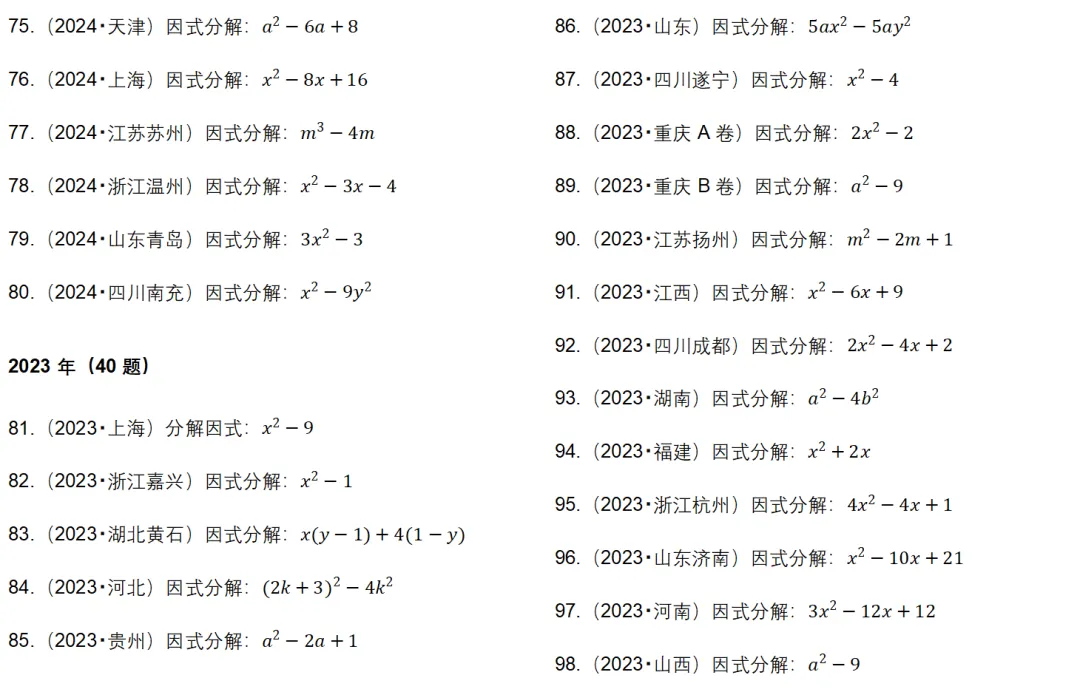 75.（2024·天津）因式分解：$a^2-6a+8$

76.（2024·上海）因式分解：$x^2-8x+16$

77.（2024·江苏苏州）因式分解：$m^3-4m$

78.（2024·浙江温州）因式分解：$x^2-3x-4$

79.（2024·山东青岛）因式分解：$3x^2-3$

80.（2024·四川南充）因式分解：$x^2-9y^2$

2023 年（40 题）

81.（2023·上海）分解因式：$x^2-9$

82.（2023·浙江嘉兴）因式分解：$x^2-1$

83.（2023·湖北黄石）因式分解：$x(y-1)+4(1-y)$

84.（2023·河北）因式分解：$(2k+3)^2-4k^2$

85.（2023·贵州）因式分解：$a^2-2a+1$

86.（2023·山东）因式分解：$5ax^2-5ay^2$

87.（2023·四川遂宁）因式分解：$x^2-4$

88.（2023·重庆 A 卷）因式分解：$2x^2-2$

89.（2023·重庆 B 卷）因式分解：$a^2-9$

90.（2023·江苏扬州）因式分解：$m^2-2m+1$

91.（2023·江西）因式分解：$x^2-6x+9$

92.（2023·四川成都）因式分解：$2x^2-4x+2$

93.（2023·湖南）因式分解：$a^2-4b^2$

94.（2023·福建）因式分解：$x^2+2x$

95.（2023·浙江杭州）因式分解：$4x^2-4x+1$

96.（2023·山东济南）因式分解：$x^2-10x+21$

97.（2023·河南）因式分解：$3x^2-12x+12$

98.（2023·山西）因式分解：$a^2-9$